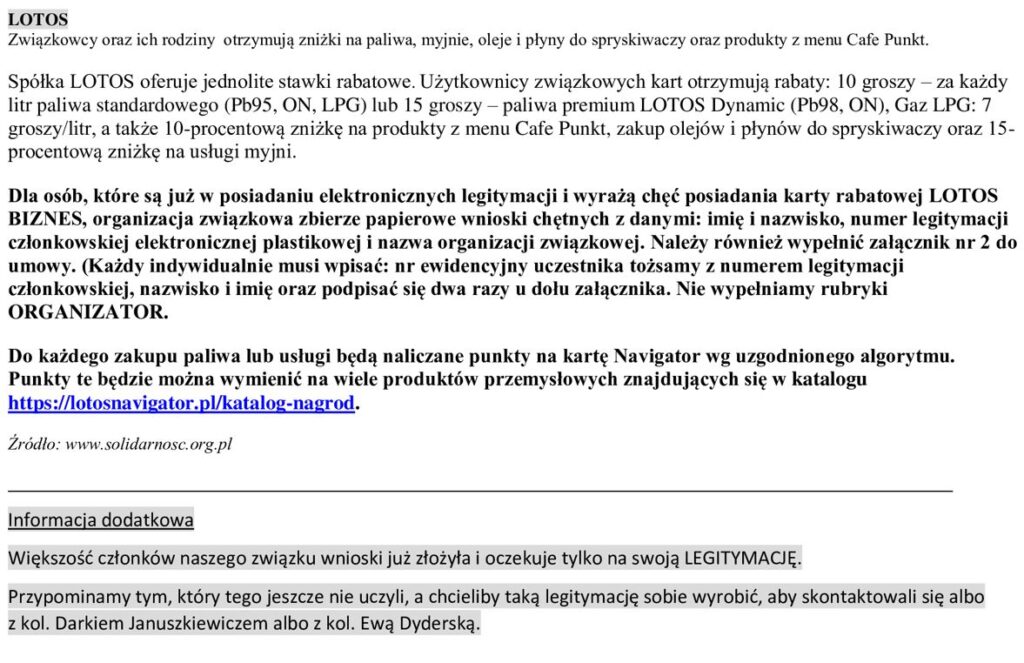 LOTOS
Związkowcy oraz ich rodziny otrzymują zniżki na paliwa, myjnie, oleje i płyny do spryskiwaczy oraz produkty z menu Cafe Punkt.

Spółka LOTOS oferuje jednolite stawki rabatowe. Użytkownicy związkowych kart otrzymują rabaty: 10 groszy – za każdy litr paliwa standardowego (Pb95, ON, LPG) lub 15 groszy – paliwa premium LOTOS Dynamic (Pb98, ON), Gaz LPG: 7 groszy/litr, a także 10-procentową zniżkę na produkty z menu Cafe Punkt, zakup olejów i płynów do spryskiwaczy oraz 15-procentową zniżkę na usługi myjni.

Dla osób, które są już w posiadaniu elektronicznych legitymacji i wyrażą chęć posiadania karty rabatowej LOTOS BIZNES, organizacja związkowa zbierze papierowe wnioski chętnych z danymi: imię i nazwisko, numer legitymacji członkowskiej elektronicznej plastikowej i nazwa organizacji związkowej. Należy również wypełnić załącznik nr 2 do umowy. (Każdy indywidualnie musi wpisać: nr ewidencyjny uczestnika tożsamy z numerem legitymacji członkowskiej, nazwisko i imię oraz podpisać się dwa razy u dołu załącznika. Nie wypełniamy rubryki ORGANIZATOR.

Do każdego zakupu paliwa lub usługi będą naliczane punkty na kartę Navigator wg uzgodnionego algorytmu. Punkty te będzie można wymienić na wiele produktów przemysłowych znajdujących się w katalogu https://lotosnavigator.pl/katalog-nagrod.

Źródło: www.solidarnosc.org.pl

Informacja dodatkowa

Większość członków naszego związku wnioski już złożyła i oczekuje tylko na swoją LEGITYMACJĘ.

Przypominamy tym, który tego jeszcze nie uczyli, a chcieliby taką legitymację sobie wyrobić, aby skontaktowali się albo z kol. Darkiem Januszkiewiczem albo z kol. Ewą Dyderską.